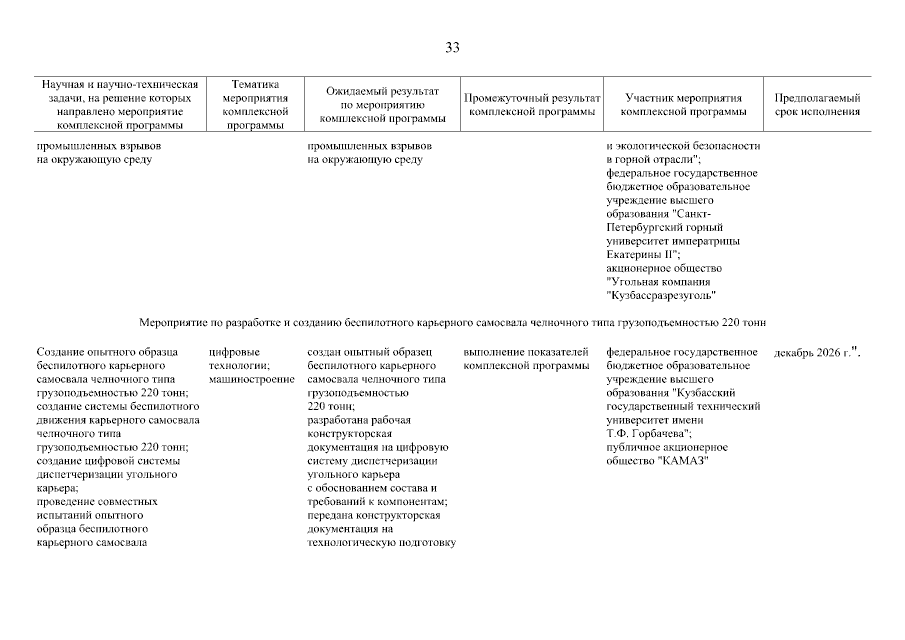 33

| Научная и научно-техническая задачи, на решение которых направлено мероприятие комплексной программы | Тематика мероприятия комплексной программы | Ожидаемый результат по мероприятию комплексной программы | Промежуточный результат комплексной программы | Участник мероприятия комплексной программы | Предполагаемый срок исполнения |
|---|---|---|---|---|---|
| промышленных взрывов на окружающую среду | | промышленных взрывов на окружающую среду | | и экологической безопасности в горной отрасли"; федеральное государственное бюджетное образовательное учреждение высшего образования "Санкт-Петербургский горный университет императрицы Екатерины II"; акционерное общество "Угольная компания "Кузбассразрезуголь" | |
| Мероприятие по разработке и созданию беспилотного карьерного самосвала челночного типа грузоподъемностью 220 тонн | | | | | |
| Создание опытного образца беспилотного карьерного самосвала челночного типа грузоподъемностью 220 тонн; создание системы беспилотного движения карьерного самосвала челночного типа грузоподъемностью 220 тонн; создание цифровой системы диспетчеризации угольного карьера; проведение совместных испытаний опытного образца беспилотного карьерного самосвала | цифровые технологии; машиностроение | создан опытный образец беспилотного карьерного самосвала челночного типа грузоподъемностью 220 тонн; разработана рабочая конструкторская документация на цифровую систему диспетчеризации угольного карьера с обоснованием состава и требований к компонентам; передана конструкторская документация на технологическую подготовку | выполнение показателей комплексной программы | федеральное государственное бюджетное образовательное учреждение высшего образования "Кузбасский государственный технический университет имени Т.Ф. Горбачева"; публичное акционерное общество "КАМАЗ" | декабрь 2026 г.". |